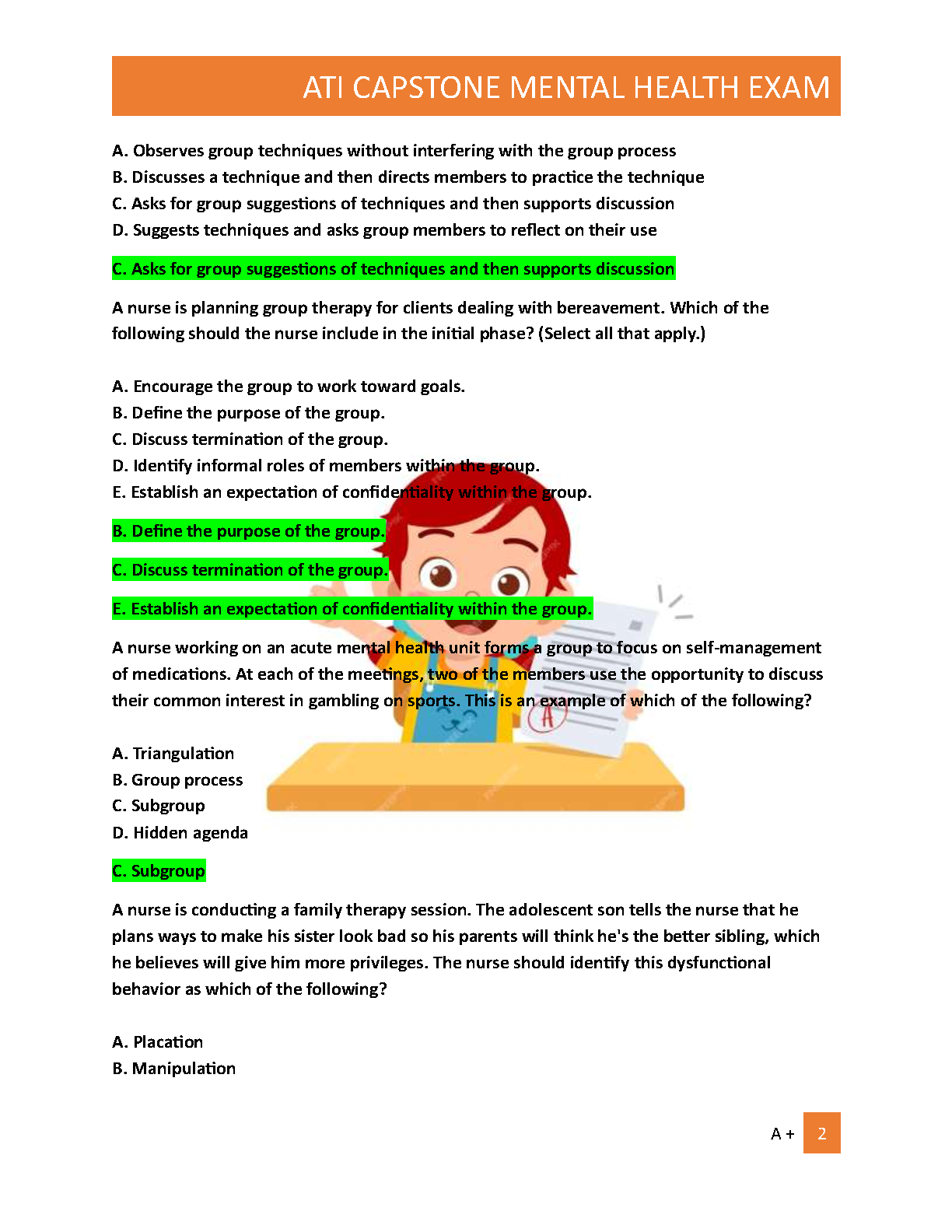 ATI CAPSTONE MENTAL HEALTH EXAM

A. Observes group techniques without interfering with the group process
B. Discusses a technique and then directs members to practice the technique
C. Asks for group suggestions of techniques and then supports discussion
D. Suggests techniques and asks group members to reflect on their use

C. Asks for group suggestions of techniques and then supports discussion

A nurse is planning group therapy for clients dealing with bereavement. Which of the following should the nurse include in the initial phase? (Select all that apply.)

A. Encourage the group to work toward goals.
B. Define the purpose of the group.
C. Discuss termination of the group.
D. Identify informal roles of members within the group.
E. Establish an expectation of confidentiality within the group.

B. Define the purpose of the group.

C. Discuss termination of the group.

E. Establish an expectation of confidentiality within the group.

A nurse working on an acute mental health unit forms a group to focus on self-management of medications. At each of the meetings, two of the members use the opportunity to discuss their common interest in gambling on sports. This is an example of which of the following?

A. Triangulation
B. Group process
C. Subgroup
D. Hidden agenda

C. Subgroup

A nurse is conducting a family therapy session. The adolescent son tells the nurse that he plans ways to make his sister look bad so his parents will think he's the better sibling, which he believes will give him more privileges. The nurse should identify this dysfunctional behavior as which of the following?

A. Placation
B. Manipulation

A + 2